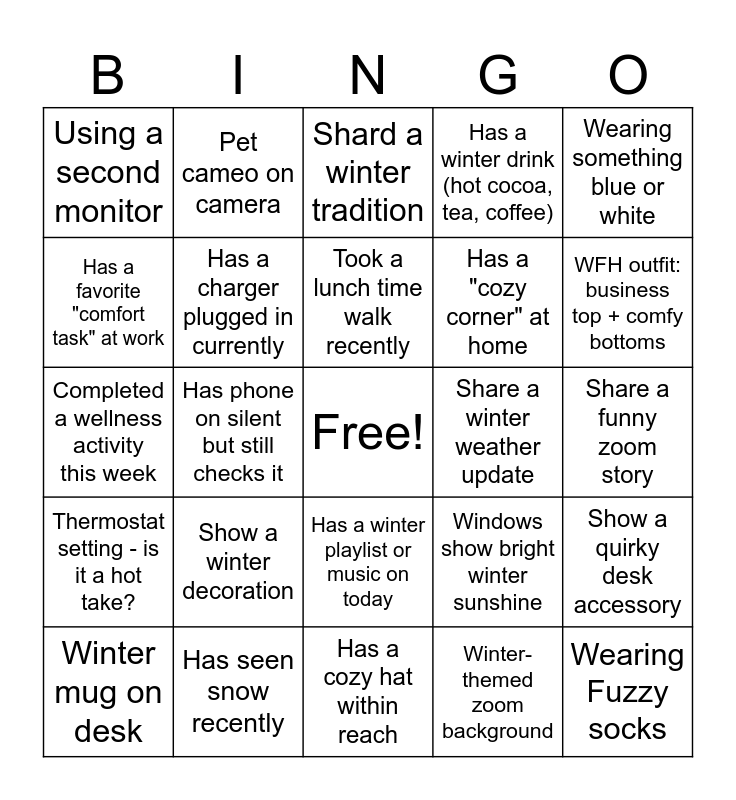 | B | I | N | G | O |
|---|---|---|---|---|
| Using a second monitor | Pet cameo on camera | Shard a winter tradition | Has a winter drink (hot cocoa, tea, coffee) | Wearing something blue or white |
| Has a favorite "comfort task" at work | Has a charger plugged in currently | Took a lunch time walk recently | Has a "cozy corner" at home | WFH outfit: business top + comfy bottoms |
| Completed a wellness activity this week | Has phone on silent but still checks it | Free! | Share a winter weather update | Share a funny zoom story |
| Thermostat setting - is it a hot take? | Show a winter decoration | Has a winter playlist or music on today | Windows show bright winter sunshine | Show a quirky desk accessory |
| Winter mug on desk | Has seen snow recently | Has a cozy hat within reach | Winter-themed zoom background | Wearing Fuzzy socks |